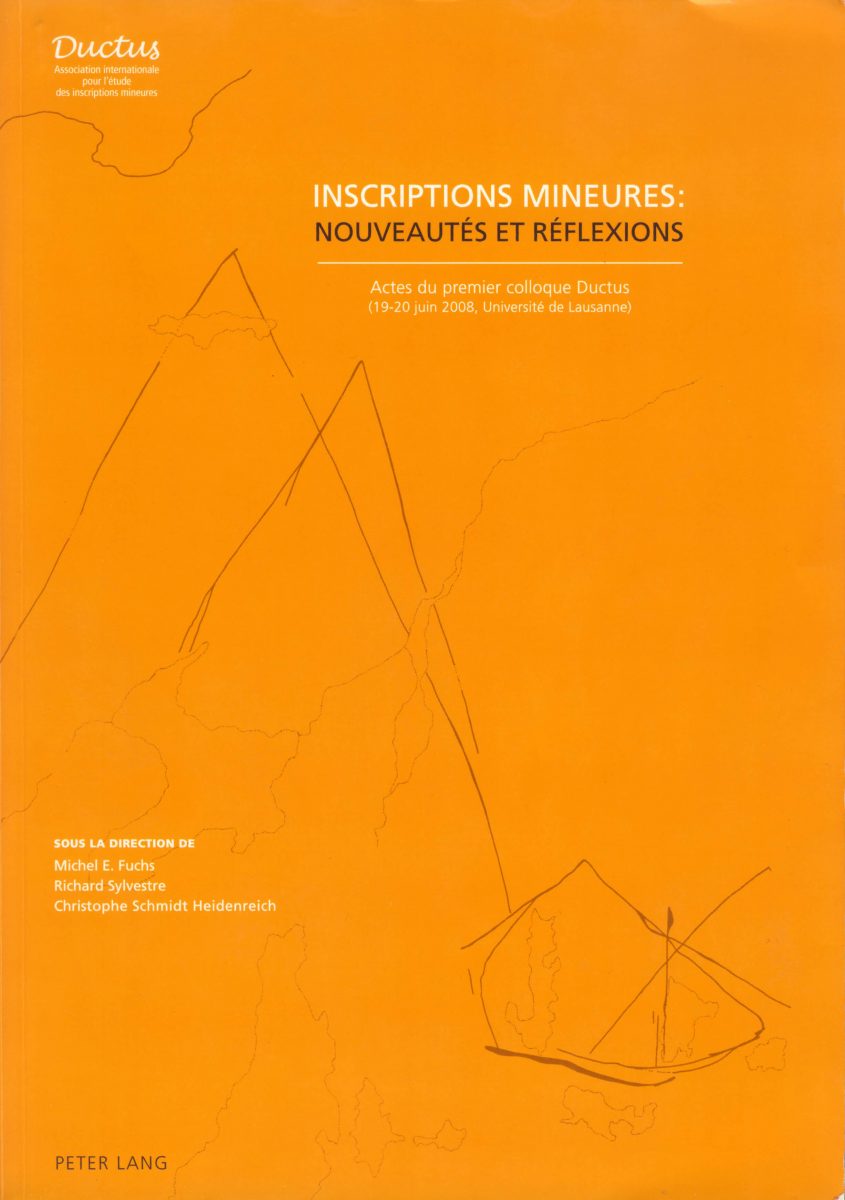 Ductus
Association internationale
pour l'étude
des inscriptions mineures

INSCRIPTIONS MINEURES:
NOUVEAUTÉS ET RÉFLEXIONS

Actes du premier colloque Ductus
(19-20 juin 2008, Université de Lausanne)

SOUS LA DIRECTION DE
Michel E. Fuchs
Richard Sylvestre
Christophe Schmidt Heidenreich

PETER LANG